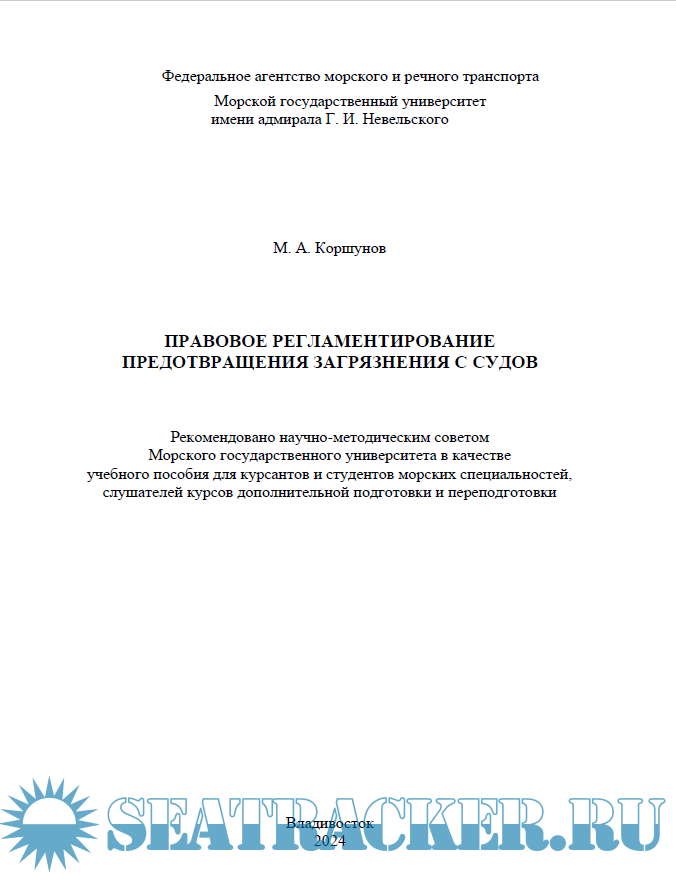 Федеральное агентство морского и речного транспорта
Морской государственный университет
имени адмирала Г. И. Невельского

М. А. Коршунов

ПРАВОВОЕ РЕГЛАМЕНТИРОВАНИЕ
ПРЕДОТВРАЩЕНИЯ ЗАГРЯЗНЕНИЯ С СУДОВ

Рекомендовано научно-методическим советом
Морского государственного университета в качестве
учебного пособия для курсантов и студентов морских специальностей,
слушателей курсов дополнительной подготовки и переподготовки

SEATRACKER.RU

Владивосток
2024